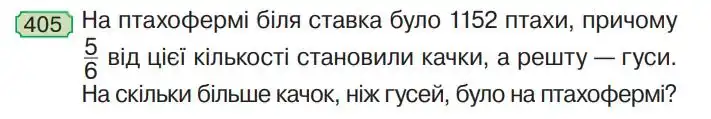 405 На птахофермі біля ставка було 1152 птахи, причому $\frac{5}{6}$ від цієї кількості становили качки, а решту — гуси. На скільки більше качок, ніж гусей, було на птахофермі?